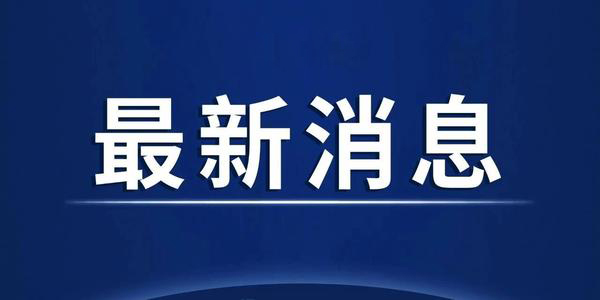 最新消息